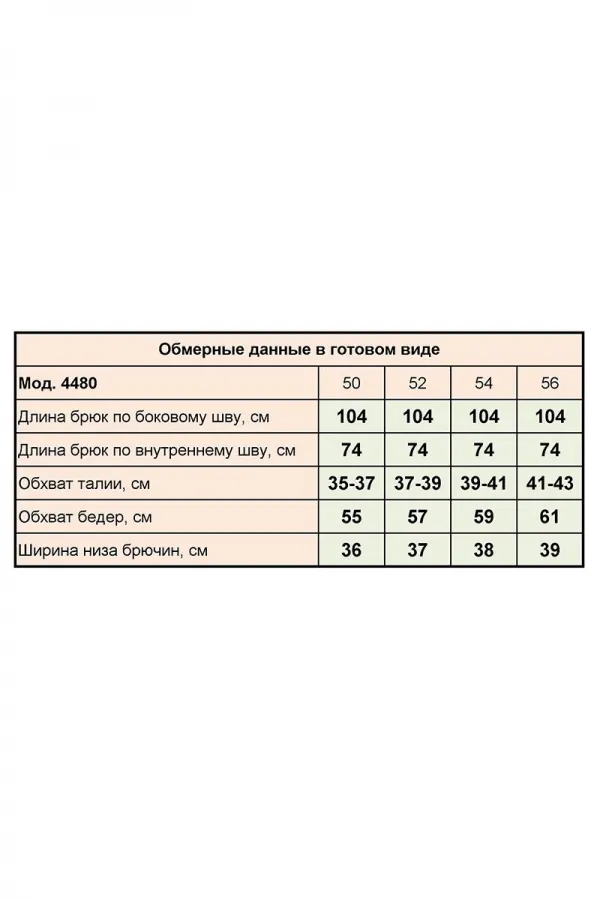 Обмерные данные в готовом виде

| Мод. 4480 | 50 | 52 | 54 | 56 |
|---|---|---|---|---|
| Длина брюк по боковому шву, см | 104 | 104 | 104 | 104 |
| Длина брюк по внутреннему шву, см | 74 | 74 | 74 | 74 |
| Обхват талии, см | 35-37 | 37-39 | 39-41 | 41-43 |
| Обхват бедер, см | 55 | 57 | 59 | 61 |
| Ширина низа брючин, см | 36 | 37 | 38 | 39 |